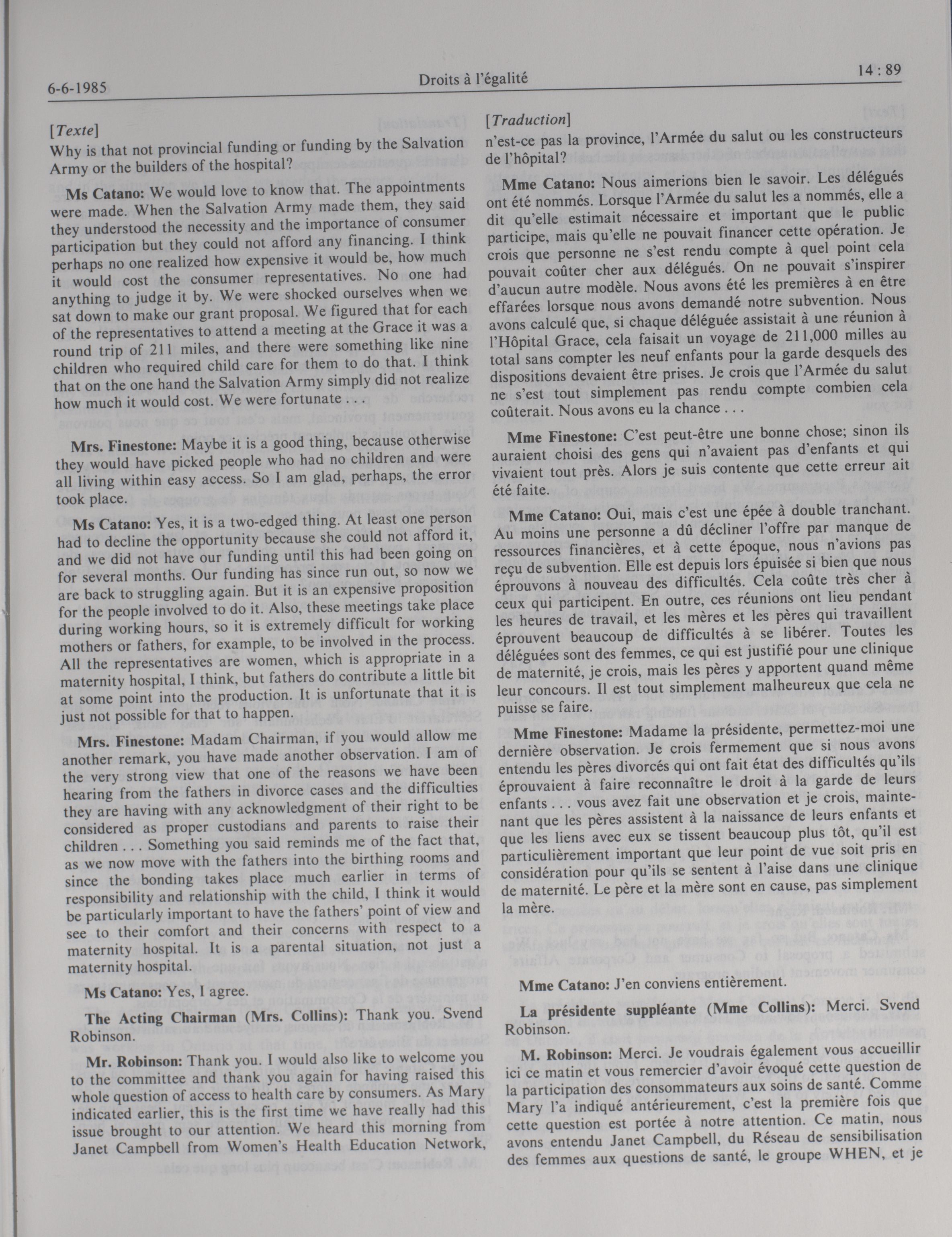 6-6-1985 Droits à l'égalité 14 : 89

[Texte]
Why is that not provincial funding or funding by the Salvation Army or the builders of the hospital?

Ms Catano: We would love to know that. The appointments were made. When the Salvation Army made them, they said they understood the necessity and the importance of consumer participation but they could not afford any financing. I think perhaps no one realized how expensive it would be, how much it would cost the consumer representatives. No one had anything to judge it by. We were shocked ourselves when we sat down to make our grant proposal. We figured that for each of the representatives to attend a meeting at the Grace it was a round trip of 211 miles, and there were something like nine children who required child care for them to do that. I think that on the one hand the Salvation Army simply did not realize how much it would cost. We were fortunate . . .

Mrs. Finestone: Maybe it is a good thing, because otherwise they would have picked people who had no children and were all living within easy access. So I am glad, perhaps, the error took place.

Ms Catano: Yes, it is a two-edged thing. At least one person had to decline the opportunity because she could not afford it, and we did not have our funding until this had been going on for several months. Our funding has since run out, so now we are back to struggling again. But it is an expensive proposition for the people involved to do it. Also, these meetings take place during working hours, so it is extremely difficult for working mothers or fathers, for example, to be involved in the process. All the representatives are women, which is appropriate in a maternity hospital, I think, but fathers do contribute a little bit at some point into the production. It is unfortunate that it is just not possible for that to happen.

Mrs. Finestone: Madam Chairman, if you would allow me another remark, you have made another observation. I am of the very strong view that one of the reasons we have been hearing from the fathers in divorce cases and the difficulties they are having with any acknowledgment of their right to be considered as proper custodians and parents to raise their children . . . Something you said reminds me of the fact that, as we now move with the fathers into the birthing rooms and since the bonding takes place much earlier in terms of responsibility and relationship with the child, I think it would be particularly important to have the fathers' point of view and see to their comfort and their concerns with respect to a maternity hospital. It is a parental situation, not just a maternity hospital.

Ms Catano: Yes, I agree.

The Acting Chairman (Mrs. Collins): Thank you. Svend Robinson.

Mr. Robinson: Thank you. I would also like to welcome you to the committee and thank you again for having raised this whole question of access to health care by consumers. As Mary indicated earlier, this is the first time we have really had this issue brought to our attention. We heard this morning from Janet Campbell from Women's Health Education Network,

[Traduction]
n'est-ce pas la province, l'Armée du salut ou les constructeurs de l'hôpital?

Mme Catano: Nous aimerions bien le savoir. Les délégués ont été nommés. Lorsque l'Armée du salut les a nommés, elle a dit qu'elle estimait nécessaire et important que le public participe, mais qu'elle ne pouvait financer cette opération. Je crois que personne ne s'est rendu compte à quel point cela pouvait coûter cher aux délégués. On ne pouvait s'inspirer d'aucun autre modèle. Nous avons été les premières à en être effarées lorsque nous avons demandé notre subvention. Nous avons calculé que, si chaque déléguée assistait à une réunion à l'Hôpital Grace, cela faisait un voyage de 211,000 milles au total sans compter les neuf enfants pour la garde desquels des dispositions devaient être prises. Je crois que l'Armée du salut ne s'est tout simplement pas rendu compte combien cela coûterait. Nous avons eu la chance . . .

Mme Finestone: C'est peut-être une bonne chose; sinon ils auraient choisi des gens qui n'avaient pas d'enfants et qui vivaient tout près. Alors je suis contente que cette erreur ait été faite.

Mme Catano: Oui, mais c'est une épée à double tranchant. Au moins une personne a dû décliner l'offre par manque de ressources financières, et à cette époque, nous n'avions pas reçu de subvention. Elle est depuis lors épuisée si bien que nous éprouvons à nouveau des difficultés. Cela coûte très cher à ceux qui participent. En outre, ces réunions ont lieu pendant les heures de travail, et les mères et les pères qui travaillent éprouvent beaucoup de difficultés à se libérer. Toutes les déléguées sont des femmes, ce qui est justifié pour une clinique de maternité, je crois, mais les pères y apportent quand même leur concours. Il est tout simplement malheureux que cela ne puisse se faire.

Mme Finestone: Madame la présidente, permettez-moi une dernière observation. Je crois fermement que si nous avons entendu les pères divorcés qui ont fait état des difficultés qu'ils éprouvaient à faire reconnaître le droit à la garde de leurs enfants . . . vous avez fait une observation et je crois, maintenant que les pères assistent à la naissance de leurs enfants et que les liens avec eux se tissent beaucoup plus tôt, qu'il est particulièrement important que leur point de vue soit pris en considération pour qu'ils se sentent à l'aise dans une clinique de maternité. Le père et la mère sont en cause, pas simplement la mère.

Mme Catano: J'en conviens entièrement.

La présidente suppléante (Mme Collins): Merci. Svend Robinson.

M. Robinson: Merci. Je voudrais également vous accueillir ici ce matin et vous remercier d'avoir évoqué cette question de la participation des consommateurs aux soins de santé. Comme Mary l'a indiqué antérieurement, c'est la première fois que cette question est portée à notre attention. Ce matin, nous avons entendu Janet Campbell, du Réseau de sensibilisation des femmes aux questions de santé, le groupe WHEN, et je